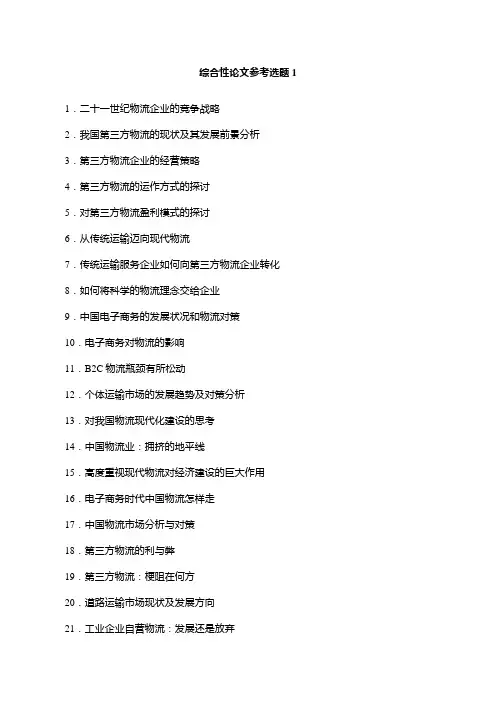 综合性论文参考选题 1

1．二十一世纪物流企业的竞争战略

2．我国第三方物流的现状及其发展前景分析

3．第三方物流企业的经营策略

4．第三方物流的运作方式的探讨

5．对第三方物流盈利模式的探讨

6．从传统运输迈向现代物流

7．传统运输服务企业如何向第三方物流企业转化

8．如何将科学的物流理念交给企业

9．中国电子商务的发展状况和物流对策

10．电子商务对物流的影响

11．B2C 物流瓶颈有所松动

12．个体运输市场的发展趋势及对策分析

13．对我国物流现代化建设的思考

14．中国物流业：拥挤的地平线

15．高度重视现代物流对经济建设的巨大作用

16．电子商务时代中国物流怎样走

17．中国物流市场分析与对策

18．第三方物流的利与弊

19．第三方物流：梗阻在何方

20．道路运输市场现状及发展方向

21．工业企业自营物流：发展还是放弃